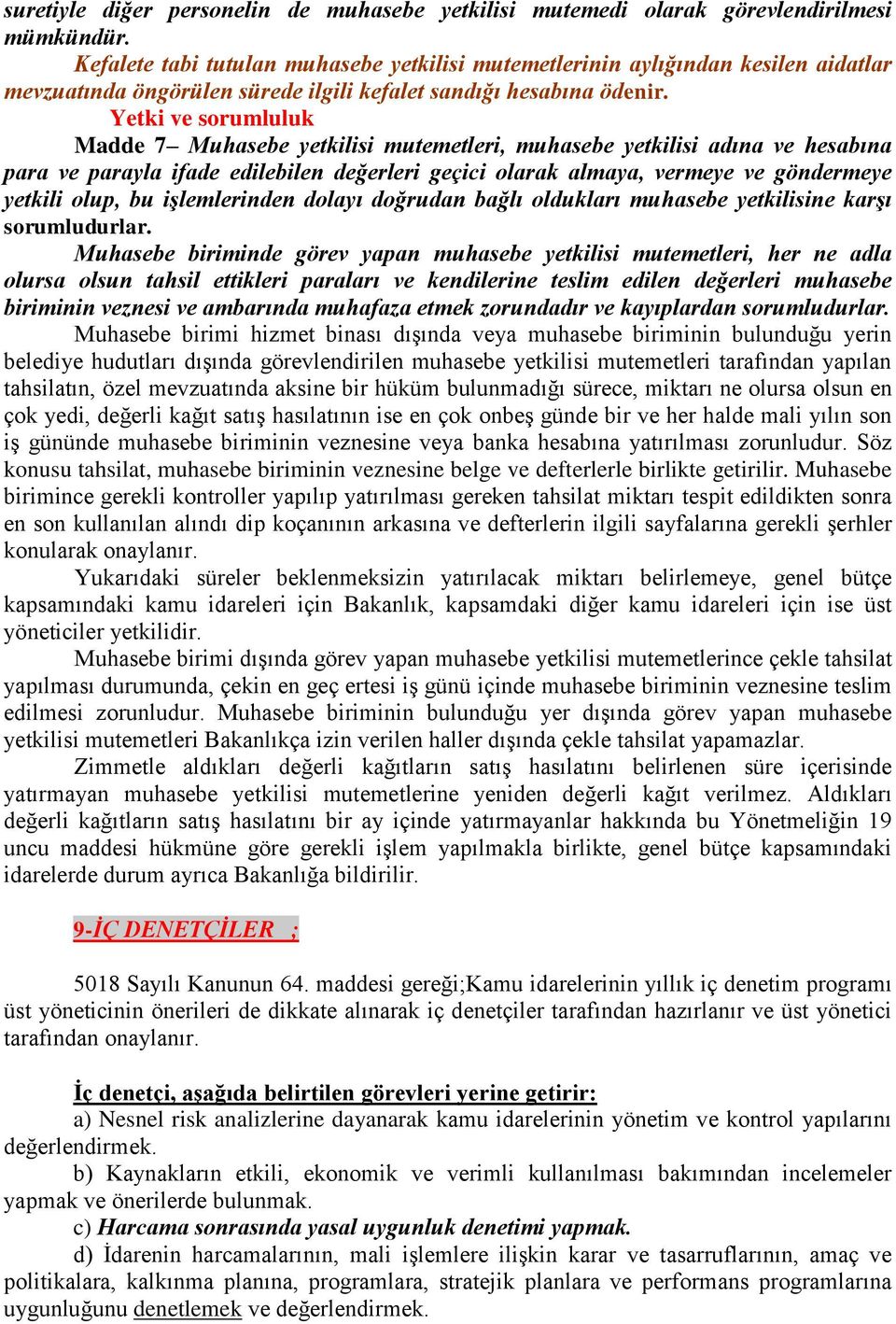 suretiyle diğer personelin de muhasebe yetkilisi mutemedi olarak görevlendirilmesi mümkündür.

Kefalete tabi tutulan muhasebe yetkilisi mutemetlerinin aylığından kesilen aidatlar mevzuatında öngörülen sürede ilgili kefalet sandığı hesabına ödenir.

Yetki ve sorumluluk

Madde 7– Muhasebe yetkilisi mutemetleri, muhasebe yetkilisi adına ve hesabına para ve parayla ifade edilebilen değerleri geçici olarak almaya, vermeye ve göndermeye yetkili olup, bu işlemlerinden dolayı doğrudan bağlı oldukları muhasebe yetkilisine karşı sorumludurlar.

Muhasebe biriminde görev yapan muhasebe yetkilisi mutemetleri, her ne adla olursa olsun tahsil ettikleri paraları ve kendilerine teslim edilen değerleri muhasebe biriminin veznesi ve ambarında muhafaza etmek zorundadır ve kayıplardan sorumludurlar.

Muhasebe birimi hizmet binası dışında veya muhasebe biriminin bulunduğu yerin belediye hudutları dışında görevlendirilen muhasebe yetkilisi mutemetleri tarafından yapılan tahsilatın, özel mevzuatında aksine bir hüküm bulunmadığı sürece, miktarı ne olursa olsun en çok yedi, değerli kağıt satış hasılatının ise en çok onbeş günde bir ve her halde mali yılın son iş gününde muhasebe biriminin veznesine veya banka hesabına yatırılması zorunludur. Söz konusu tahsilat, muhasebe biriminin veznesine belge ve defterlerle birlikte getirilir. Muhasebe birimince gerekli kontroller yapılıp yatırılması gereken tahsilat miktarı tespit edildikten sonra en son kullanılan alındı dip koçanının arkasına ve defterlerin ilgili sayfalarına gerekli şerhler konularak onaylanır.

Yukarıdaki süreler beklenmeksizin yatırılacak miktarı belirlemeye, genel bütçe kapsamındaki kamu idareleri için Bakanlık, kapsamdaki diğer kamu idareleri için ise üst yöneticiler yetkilidir.

Muhasebe birimi dışında görev yapan muhasebe yetkilisi mutemetlerince çekle tahsilat yapılması durumunda, çekin en geç ertesi iş günü içinde muhasebe biriminin veznesine teslim edilmesi zorunludur. Muhasebe biriminin bulunduğu yer dışında görev yapan muhasebe yetkilisi mutemetleri Bakanlıkça izin verilen haller dışında çekle tahsilat yapamazlar.

Zimmetle aldıkları değerli kağıtların satış hasılatını belirlenen süre içerisinde yatırmayan muhasebe yetkilisi mutemetlerine yeniden değerli kağıt verilmez. Aldıkları değerli kağıtların satış hasılatını bir ay içinde yatırmayanlar hakkında bu Yönetmeliğin 19 uncu maddesi hükmüne göre gerekli işlem yapılmakla birlikte, genel bütçe kapsamındaki idarelerde durum ayrıca Bakanlığa bildirilir.

9-İÇ DENETÇİLER ;

5018 Sayılı Kanunun 64. maddesi gereği;Kamu idarelerinin yıllık iç denetim programı üst yöneticinin önerileri de dikkate alınarak iç denetçiler tarafından hazırlanır ve üst yönetici tarafından onaylanır.

İç denetçi, aşağıda belirtilen görevleri yerine getirir:

a) Nesnel risk analizlerine dayanarak kamu idarelerinin yönetim ve kontrol yapılarını değerlendirmek.

b) Kaynakların etkili, ekonomik ve verimli kullanılması bakımından incelemeler yapmak ve önerilerde bulunmak.

c) Harcama sonrasında yasal uygunluk denetimi yapmak.

d) İdarenin harcamalarının, mali işlemlere ilişkin karar ve tasarruflarının, amaç ve politikalara, kalkınma planına, programlara, stratejik planlara ve performans programlarına uygunluğunu denetlemek ve değerlendirmek.